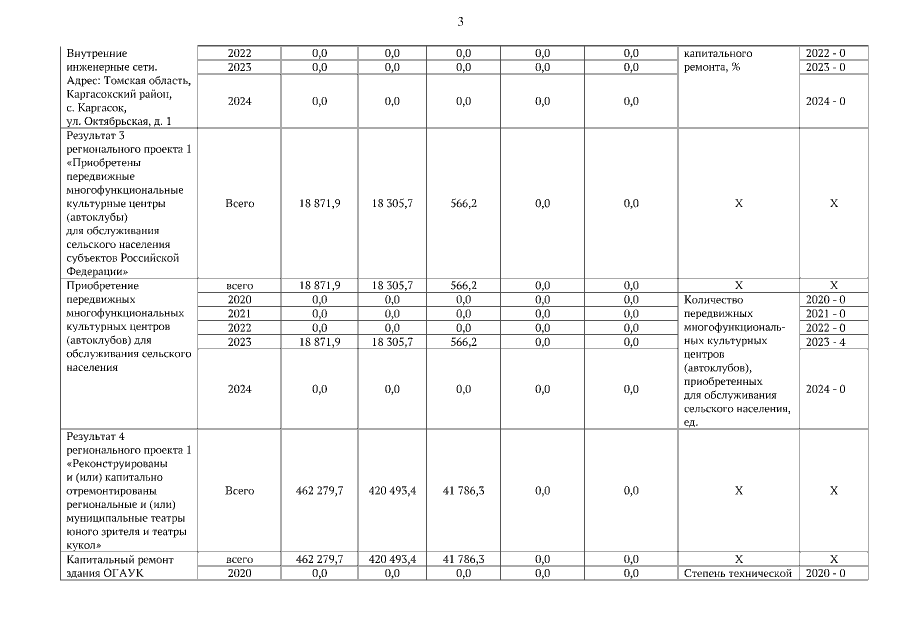 3

| | | | | | | | | |
|---|---|---|---|---|---|---|---|---|
| Внутренние инженерные сети. Адрес: Томская область, Каргасокский район, с. Каргасок, ул. Октябрьская, д. 1 | 2022 | 0,0 | 0,0 | 0,0 | 0,0 | 0,0 | капитального ремонта, % | 2022 - 0 |
| | 2023 | 0,0 | 0,0 | 0,0 | 0,0 | 0,0 | | 2023 - 0 |
| | 2024 | 0,0 | 0,0 | 0,0 | 0,0 | 0,0 | | 2024 - 0 |
| Результат 3 регионального проекта 1 «Приобретены передвижные многофункциональные культурные центры (автоклубы) для обслуживания сельского населения субъектов Российской Федерации» | Всего | 18 871,9 | 18 305,7 | 566,2 | 0,0 | 0,0 | Х | Х |
| Приобретение передвижных многофункциональных культурных центров (автоклубов) для обслуживания сельского населения | всего | 18 871,9 | 18 305,7 | 566,2 | 0,0 | 0,0 | Х | Х |
| | 2020 | 0,0 | 0,0 | 0,0 | 0,0 | 0,0 | Количество передвижных многофункциональных культурных центров (автоклубов), приобретенных для обслуживания сельского населения, ед. | 2020 - 0 |
| | 2021 | 0,0 | 0,0 | 0,0 | 0,0 | 0,0 | | 2021 - 0 |
| | 2022 | 0,0 | 0,0 | 0,0 | 0,0 | 0,0 | | 2022 - 0 |
| | 2023 | 18 871,9 | 18 305,7 | 566,2 | 0,0 | 0,0 | | 2023 - 4 |
| | 2024 | 0,0 | 0,0 | 0,0 | 0,0 | 0,0 | | 2024 - 0 |
| Результат 4 регионального проекта 1 «Реконструированы и (или) капитально отремонтированы региональные и (или) муниципальные театры юного зрителя и театры кукол» | Всего | 462 279,7 | 420 493,4 | 41 786,3 | 0,0 | 0,0 | Х | Х |
| Капитальный ремонт здания ОГАУК | всего | 462 279,7 | 420 493,4 | 41 786,3 | 0,0 | 0,0 | Х | Х |
| | 2020 | 0,0 | 0,0 | 0,0 | 0,0 | 0,0 | Степень технической | 2020 - 0 |